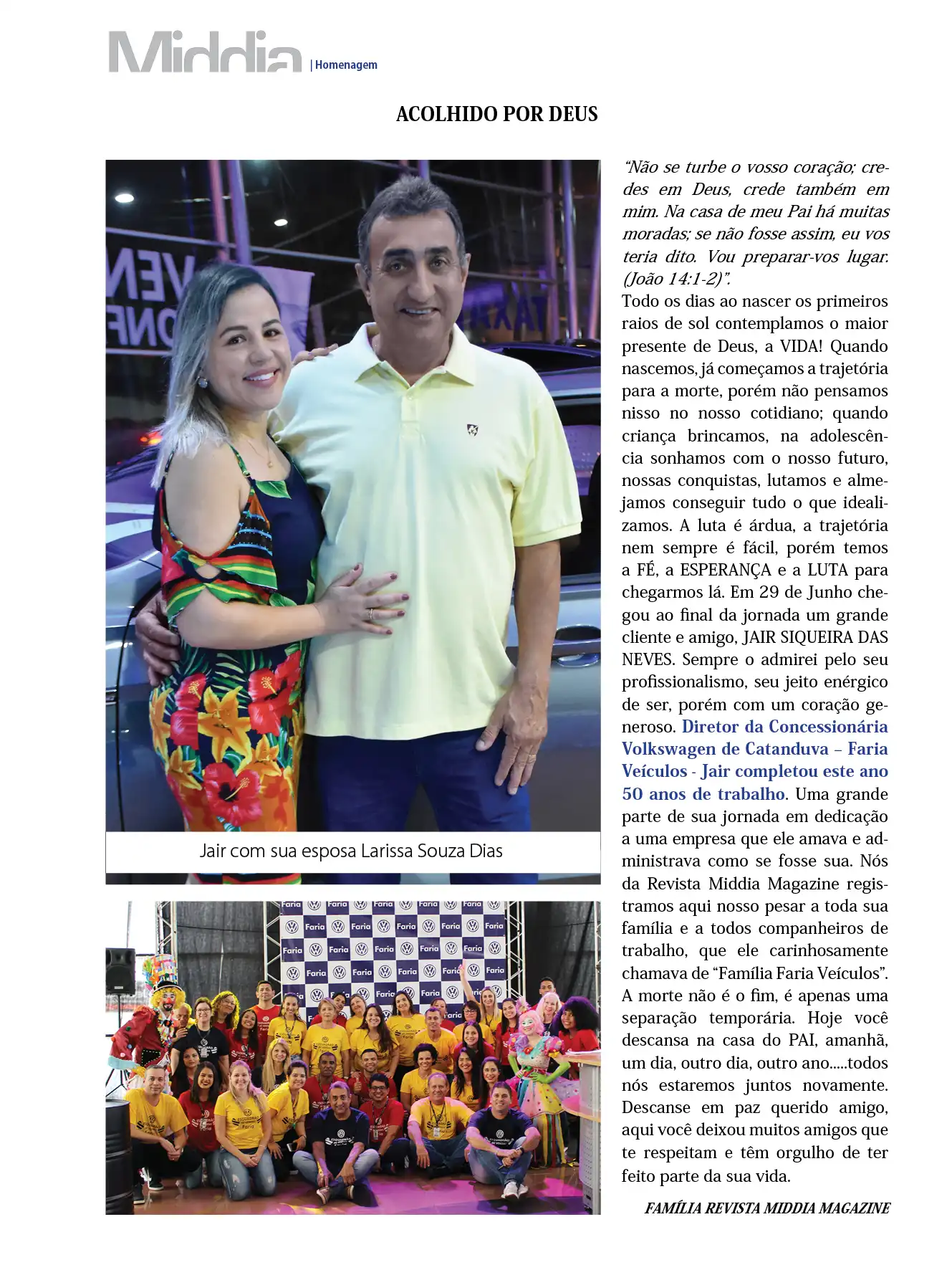 Middia | Homenagem

ACOLHIDO POR DEUS

Jair com sua esposa Larissa Souza Dias

"Não se turbe o vosso coração; credes em Deus, crede também em mim. Na casa de meu Pai há muitas moradas; se não fosse assim, eu vos teria dito. Vou preparar-vos lugar. (João 14:1-2)".

Todo os dias ao nascer os primeiros raios de sol contemplamos o maior presente de Deus, a VIDA! Quando nascemos, já começamos a trajetória para a morte, porém não pensamos nisso no nosso cotidiano; quando criança brincamos, na adolescência sonhamos com o nosso futuro, nossas conquistas, lutamos e almejamos conseguir tudo o que idealizamos. A luta é árdua, a trajetória nem sempre é fácil, porém temos a FÉ, a ESPERANÇA e a LUTA para chegarmos lá. Em 29 de Junho chegou ao final da jornada um grande cliente e amigo, JAIR SIQUEIRA DAS NEVES. Sempre o admirei pelo seu profissionalismo, seu jeito enérgico de ser, porém com um coração generoso. Diretor da Concessionária Volkswagen de Catanduva – Faria Veículos - Jair completou este ano 50 anos de trabalho. Uma grande parte de sua jornada em dedicação a uma empresa que ele amava e administrava como se fosse sua. Nós da Revista Middia Magazine registramos aqui nosso pesar a toda sua família e a todos companheiros de trabalho, que ele carinhosamente chamava de "Família Faria Veículos". A morte não é o fim, é apenas uma separação temporária. Hoje você descansa na casa do PAI, amanhã, um dia, outro dia, outro ano.....todos nós estaremos juntos novamente. Descanse em paz querido amigo, aqui você deixou muitos amigos que te respeitam e têm orgulho de ter feito parte da sua vida.

FAMÍLIA REVISTA MIDDIA MAGAZINE